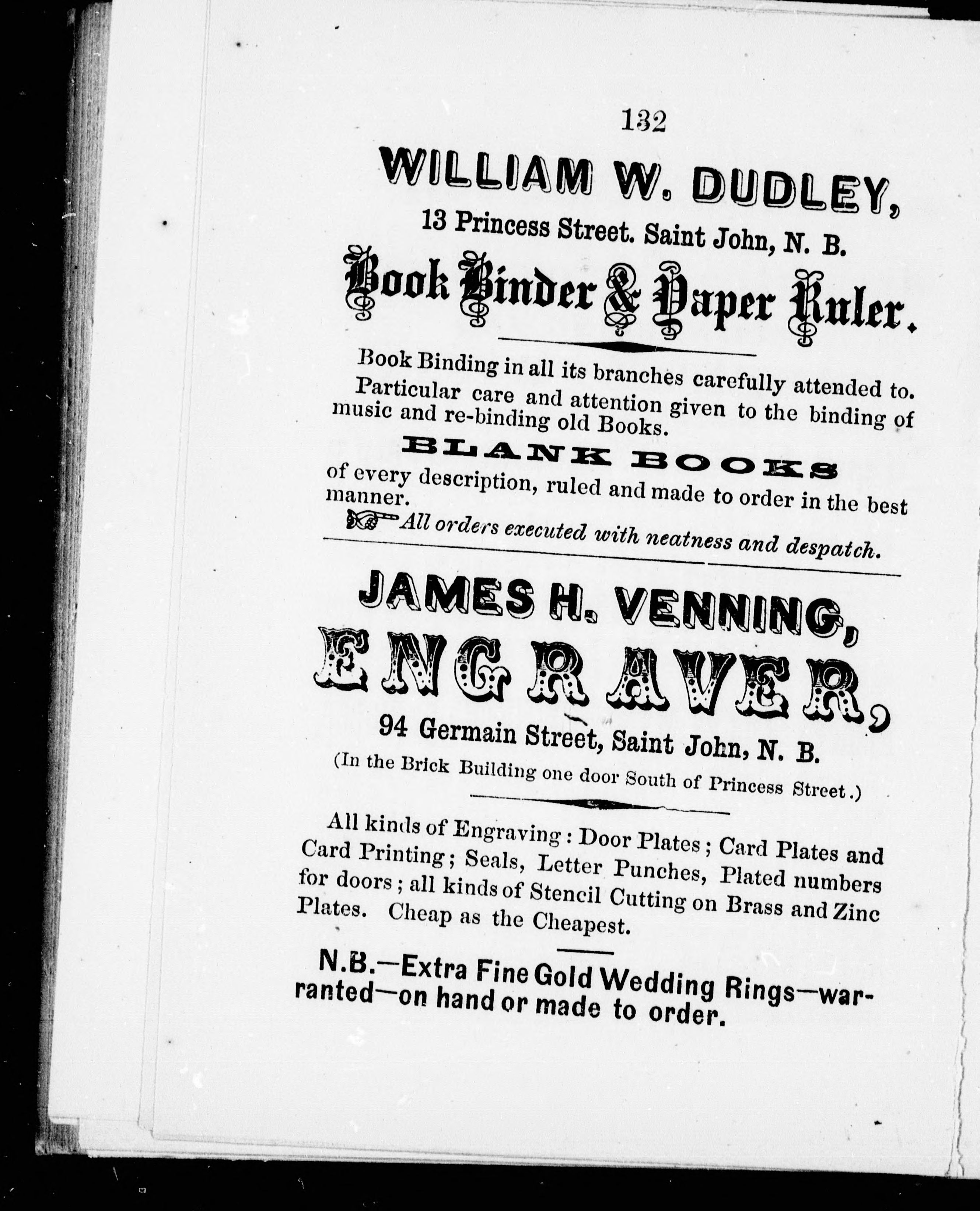 132

WILLIAM W. DUDLEY,

13 Princess Street. Saint John, N. B.

Book Binder & Paper Ruler.

Book Binding in all its branches carefully attended to. Particular care and attention given to the binding of music and re-binding old Books.

BLANK BOOKS

of every description, ruled and made to order in the best manner.

All orders executed with neatness and despatch.

JAMES H. VENNING,

ENGRAVER,

94 Germain Street, Saint John, N. B.

(In the Brick Building one door South of Princess Street.)

All kinds of Engraving: Door Plates; Card Plates and Card Printing; Seals, Letter Punches, Plated numbers for doors; all kinds of Stencil Cutting on Brass and Zinc Plates. Cheap as the Cheapest.

N.B.—Extra Fine Gold Wedding Rings—warranted—on hand or made to order.